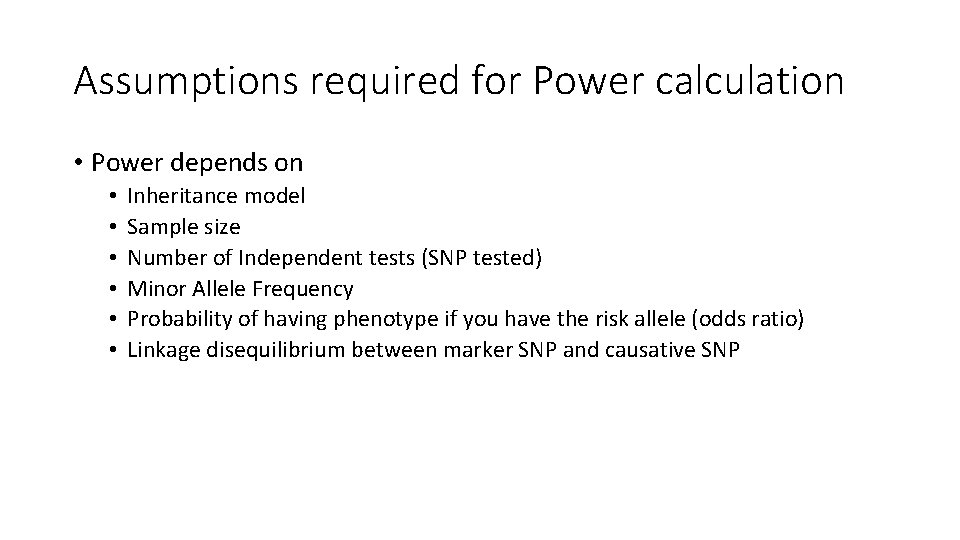 Assumptions required for Power calculation

• Power depends on
  • Inheritance model
  • Sample size
  • Number of Independent tests (SNP tested)
  • Minor Allele Frequency
  • Probability of having phenotype if you have the risk allele (odds ratio)
  • Linkage disequilibrium between marker SNP and causative SNP